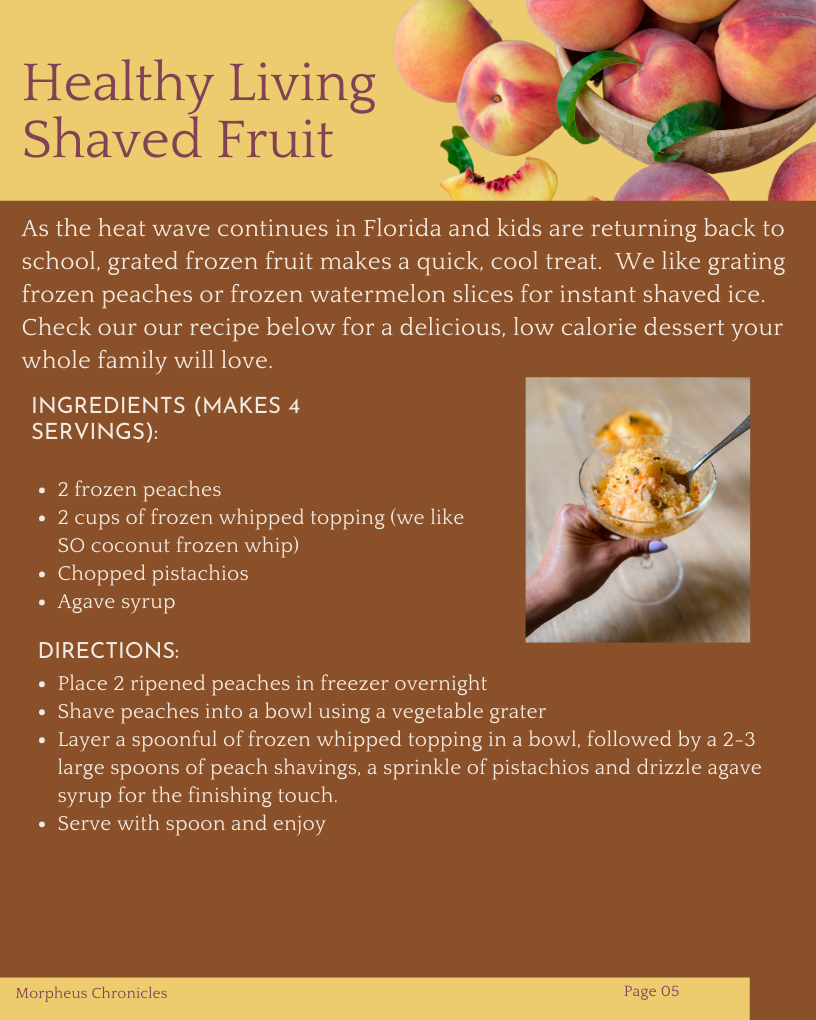 Healthy Living
Shaved Fruit

As the heat wave continues in Florida and kids are returning back to school, grated frozen fruit makes a quick, cool treat.  We like grating frozen peaches or frozen watermelon slices for instant shaved ice. Check our our recipe below for a delicious, low calorie dessert your whole family will love.

INGREDIENTS (MAKES 4 SERVINGS):

- 2 frozen peaches
- 2 cups of frozen whipped topping (we like SO coconut frozen whip)
- Chopped pistachios
- Agave syrup

DIRECTIONS:

- Place 2 ripened peaches in freezer overnight
- Shave peaches into a bowl using a vegetable grater
- Layer a spoonful of frozen whipped topping in a bowl, followed by a 2-3 large spoons of peach shavings, a sprinkle of pistachios and drizzle agave syrup for the finishing touch.
- Serve with spoon and enjoy

Morpheus Chronicles

Page 05